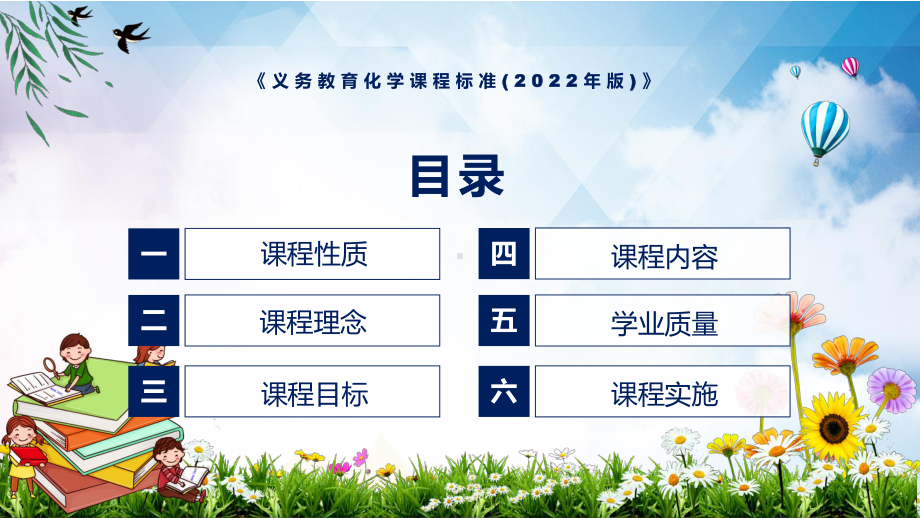 《义务教育化学课程标准(2022年版)》

目录

一 课程性质

二 课程理念

三 课程目标

四 课程内容

五 学业质量

六 课程实施